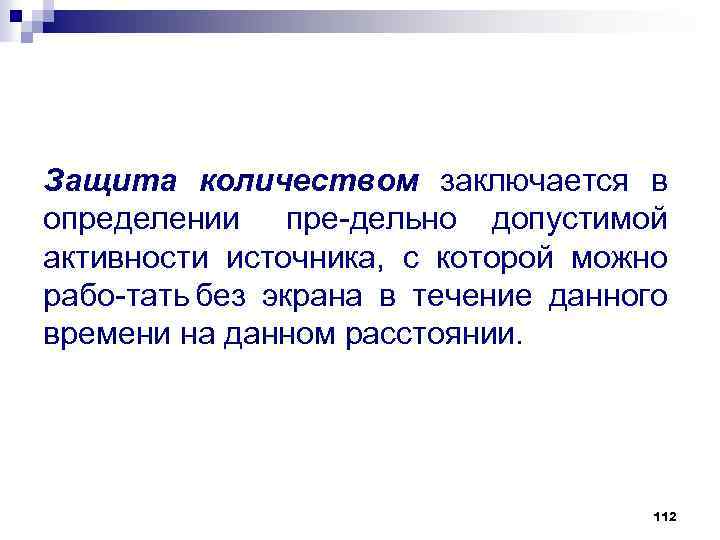 Защита количеством заключается в определении пре-дельно допустимой активности источника, с которой можно рабо-тать без экрана в течение данного времени на данном расстоянии.

112